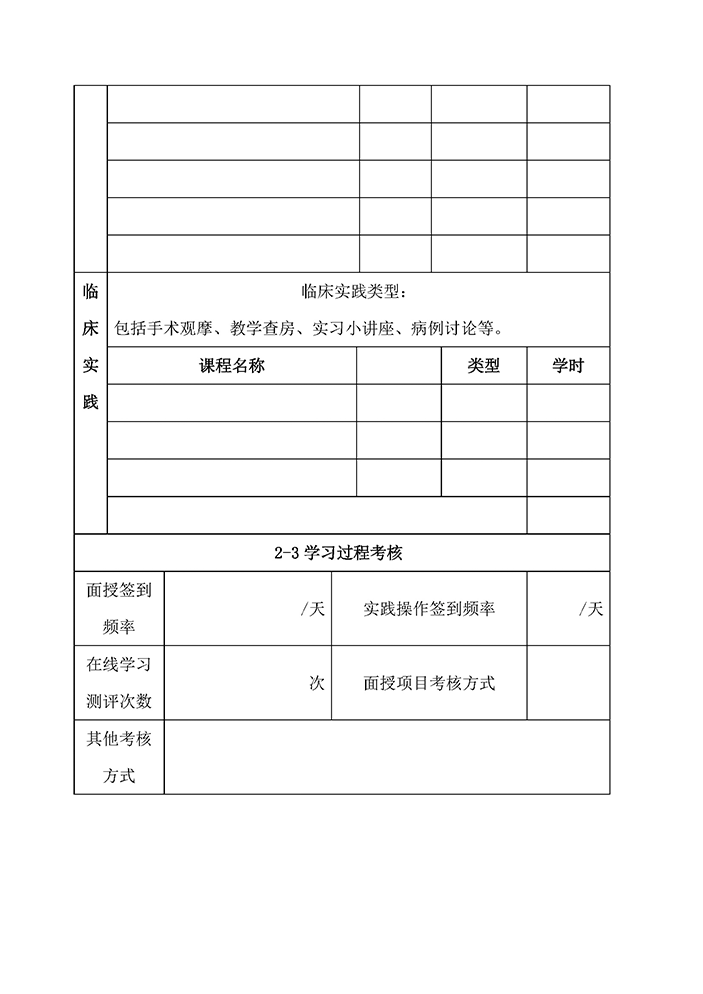 | | | | | |
|---|---|---|---|---|
| | | | | |
| | | | | |
| | | | | |
| | | | | |
| | | | | |
| 临床实践 | 临床实践类型：包括手术观摩、教学查房、实习小讲座、病例讨论等。 | | | |
| | 课程名称 | | 类型 | 学时 |
| | | | | |
| | | | | |
| | | | | |
| | | | | |

2-3 学习过程考核

| | | | |
|---|---|---|---|
| 面授签到频率 | /天 | 实践操作签到频率 | /天 |
| 在线学习测评次数 | 次 | 面授项目考核方式 | |
| 其他考核方式 | | | |